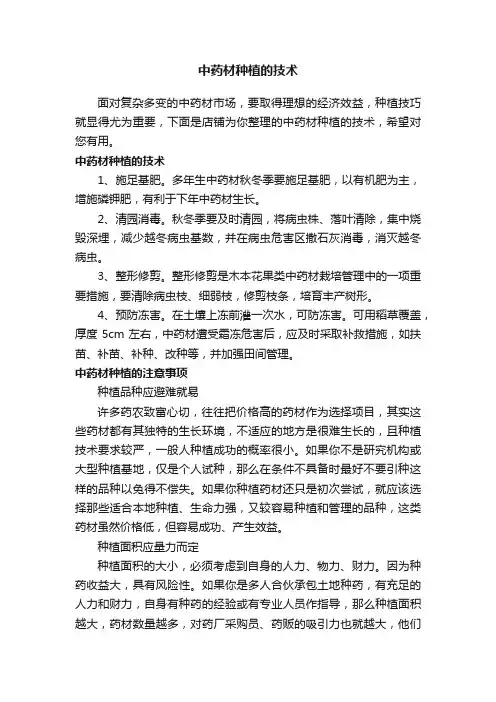 中药材种植的技术

面对复杂多变的中药材市场，要取得理想的经济效益，种植技巧就显得尤为重要，下面是店铺为你整理的中药材种植的技术，希望对您有用。

中药材种植的技术

1、施足基肥。多年生中药材秋冬季要施足基肥，以有机肥为主，增施磷钾肥，有利于下年中药材生长。

2、清园消毒。秋冬季要及时清园，将病虫株、落叶清除，集中烧毁深埋，减少越冬病虫基数，并在病虫危害区撒石灰消毒，消灭越冬病虫。

3、整形修剪。整形修剪是木本花果类中药材栽培管理中的一项重要措施，要清除病虫枝、细弱枝，修剪枝条，培育丰产树形。

4、预防冻害。在土壤上冻前灌一次水，可防冻害。可用稻草覆盖，厚度 5cm 左右，中药材遭受霜冻危害后，应及时采取补救措施，如扶苗、补苗、补种、改种等，并加强田间管理。

中药材种植的注意事项

种植品种应避难就易

许多药农致富心切，往往把价格高的药材作为选择项目，其实这些药材都有其独特的生长环境，不适应的地方是很难生长的，且种植技术要求较严，一般人种植成功的概率很小。如果你不是研究机构或大型种植基地，仅是个人试种，那么在条件不具备时最好不要引种这样的品种以免得不偿失。如果你种植药材还只是初次尝试，就应该选择那些适合本地种植、生命力强，又较容易种植和管理的品种，这类药材虽然价格低，但容易成功、产生效益。

种植面积应量力而定

种植面积的大小，必须考虑到自身的人力、物力、财力。因为种药收益大，具有风险性。如果你是多人合伙承包土地种药，有充足的人力和财力，自身有种药的经验或有专业人员作指导，那么种植面积越大，药材数量越多，对药厂采购员、药贩的吸引力也就越大，他们